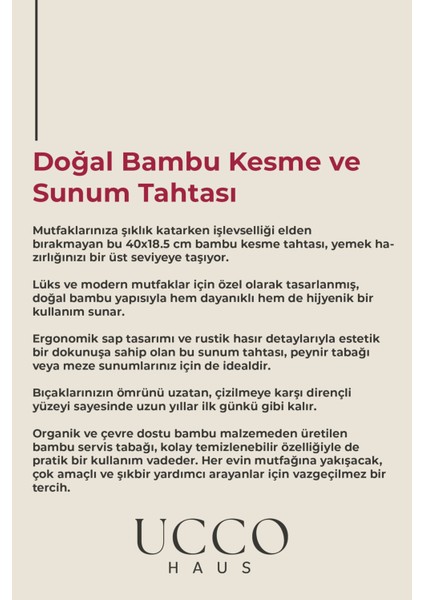 Doğal Bambu Kesme ve Sunum Tahtası

Mutfaklarınıza şıklık katarken işlevselliği elden bırakmayan bu 40x18.5 cm bambu kesme tahtası, yemek hazırlığınızı bir üst seviyeye taşıyor.

Lüks ve modern mutfaklar için özel olarak tasarlanmış, doğal bambu yapısıyla hem dayanıklı hem de hijyenik bir kullanım sunar.

Ergonomik sap tasarımı ve rustik hasır detaylarıyla estetik bir dokunuşa sahip olan bu sunum tahtası, peynir tabağı veya meze sunumlarınız için de idealdir.

Bıçaklarınızın ömrünü uzatan, çizilmeye karşı dirençli yüzeyi sayesinde uzun yıllar ilk günkü gibi kalır.

Organik ve çevre dostu bambu malzemeden üretilen bambu servis tabağı, kolay temizlenebilir özelliğiyle de pratik bir kullanım vadeder. Her evin mutfağına yakışacak, çok amaçlı ve şıkbir yardımcı arayanlar için vazgeçilmez bir tercih.

UCCO
HAUS